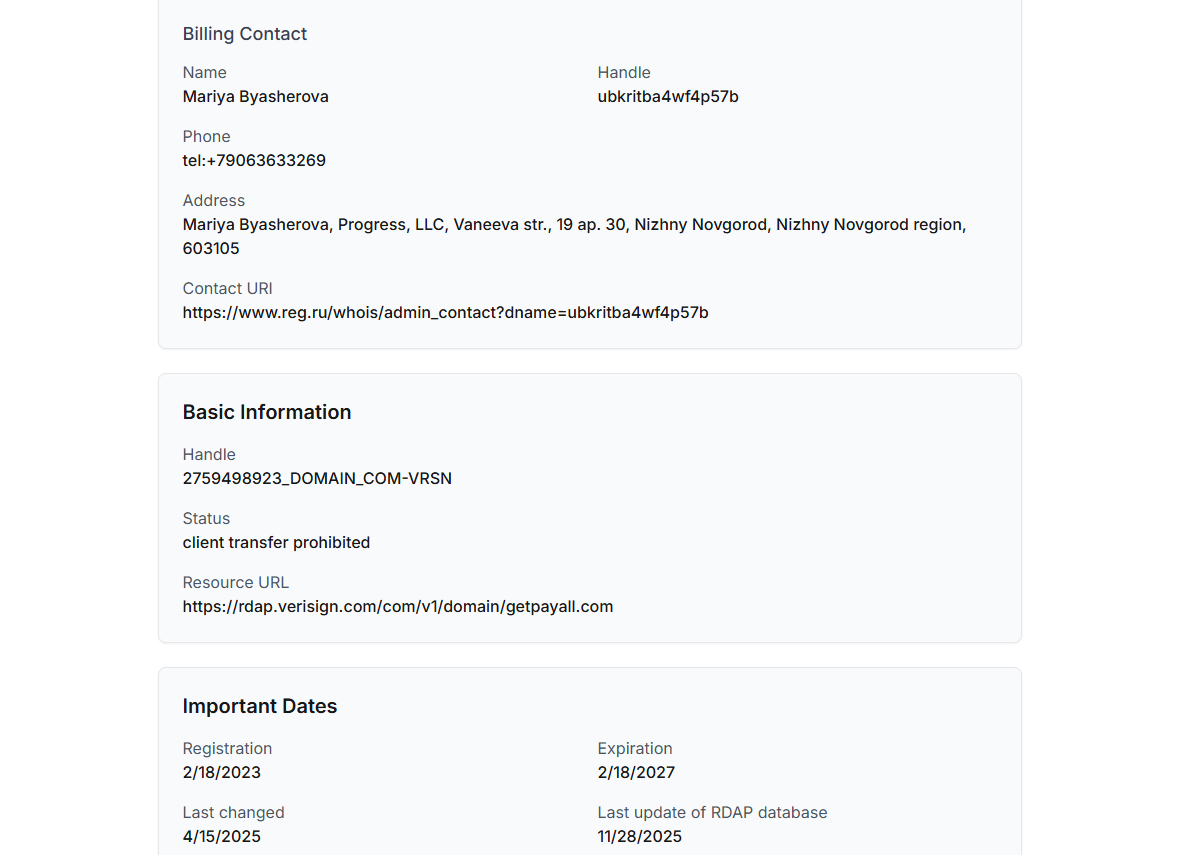 Billing Contact

Name
Mariya Byasherova

Handle
ubkritba4wf4p57b

Phone
tel:+79063633269

Address
Mariya Byasherova, Progress, LLC, Vaneeva str., 19 ap. 30, Nizhny Novgorod, Nizhny Novgorod region, 603105

Contact URI
https://www.reg.ru/whois/admin_contact?dname=ubkritba4wf4p57b

Basic Information

Handle
2759498923_DOMAIN_COM-VRSN

Status
client transfer prohibited

Resource URL
https://rdap.verisign.com/com/v1/domain/getpayall.com

Important Dates

Registration
2/18/2023

Expiration
2/18/2027

Last changed
4/15/2025

Last update of RDAP database
11/28/2025